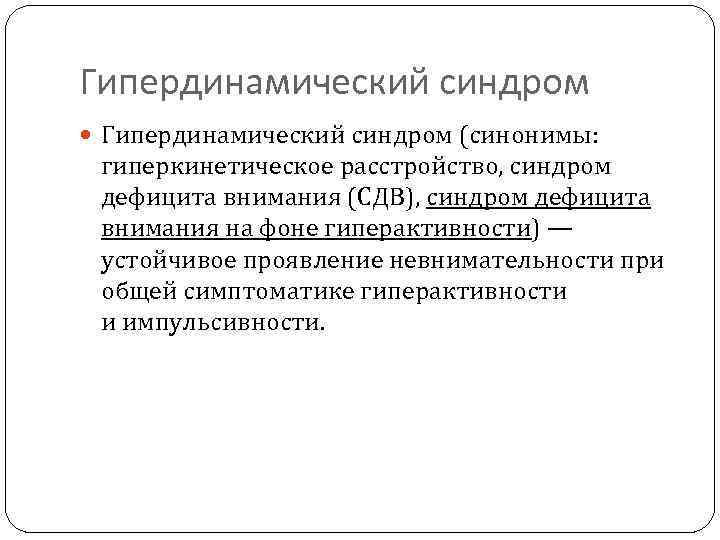 Гипердинамический синдром

Гипердинамический синдром (синонимы: гиперкинетическое расстройство, синдром дефицита внимания (СДВ), синдром дефицита внимания на фоне гиперактивности) — устойчивое проявление невнимательности при общей симптоматике гиперактивности и импульсивности.